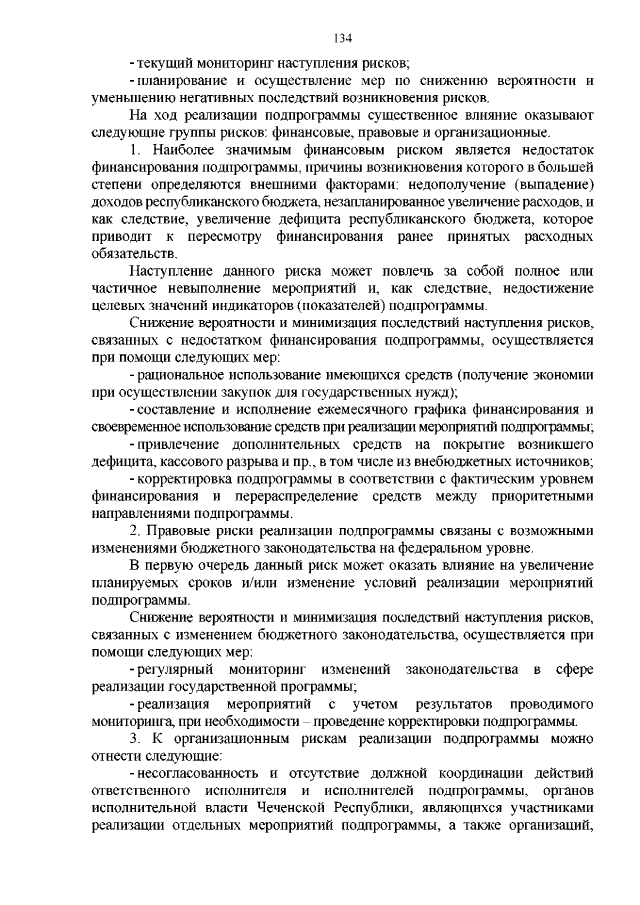 134

- текущий мониторинг наступления рисков;

- планирование и осуществление мер по снижению вероятности и уменьшению негативных последствий возникновения рисков.

На ход реализации подпрограммы существенное влияние оказывают следующие группы рисков: финансовые, правовые и организационные.

1. Наиболее значимым финансовым риском является недостаток финансирования подпрограммы, причины возникновения которого в большей степени определяются внешними факторами: недополучение (выпадение) доходов республиканского бюджета, незапланированное увеличение расходов, и как следствие, увеличение дефицита республиканского бюджета, которое приводит к пересмотру финансирования ранее принятых расходных обязательств.

Наступление данного риска может повлечь за собой полное или частичное невыполнение мероприятий и, как следствие, недостижение целевых значений индикаторов (показателей) подпрограммы.

Снижение вероятности и минимизация последствий наступления рисков, связанных с недостатком финансирования подпрограммы, осуществляется при помощи следующих мер:

- рациональное использование имеющихся средств (получение экономии при осуществлении закупок для государственных нужд);

- составление и исполнение ежемесячного графика финансирования и своевременное использование средств при реализации мероприятий подпрограммы;

- привлечение дополнительных средств на покрытие возникшего дефицита, кассового разрыва и пр., в том числе из внебюджетных источников;

- корректировка подпрограммы в соответствии с фактическим уровнем финансирования и перераспределение средств между приоритетными направлениями подпрограммы.

2. Правовые риски реализации подпрограммы связаны с возможными изменениями бюджетного законодательства на федеральном уровне.

В первую очередь данный риск может оказать влияние на увеличение планируемых сроков и/или изменение условий реализации мероприятий подпрограммы.

Снижение вероятности и минимизация последствий наступления рисков, связанных с изменением бюджетного законодательства, осуществляется при помощи следующих мер:

- регулярный мониторинг изменений законодательства в сфере реализации государственной программы;

- реализация мероприятий с учетом результатов проводимого мониторинга, при необходимости – проведение корректировки подпрограммы.

3. К организационным рискам реализации подпрограммы можно отнести следующие:

- несогласованность и отсутствие должной координации действий ответственного исполнителя и исполнителей подпрограммы, органов исполнительной власти Чеченской Республики, являющихся участниками реализации отдельных мероприятий подпрограммы, а также организаций,